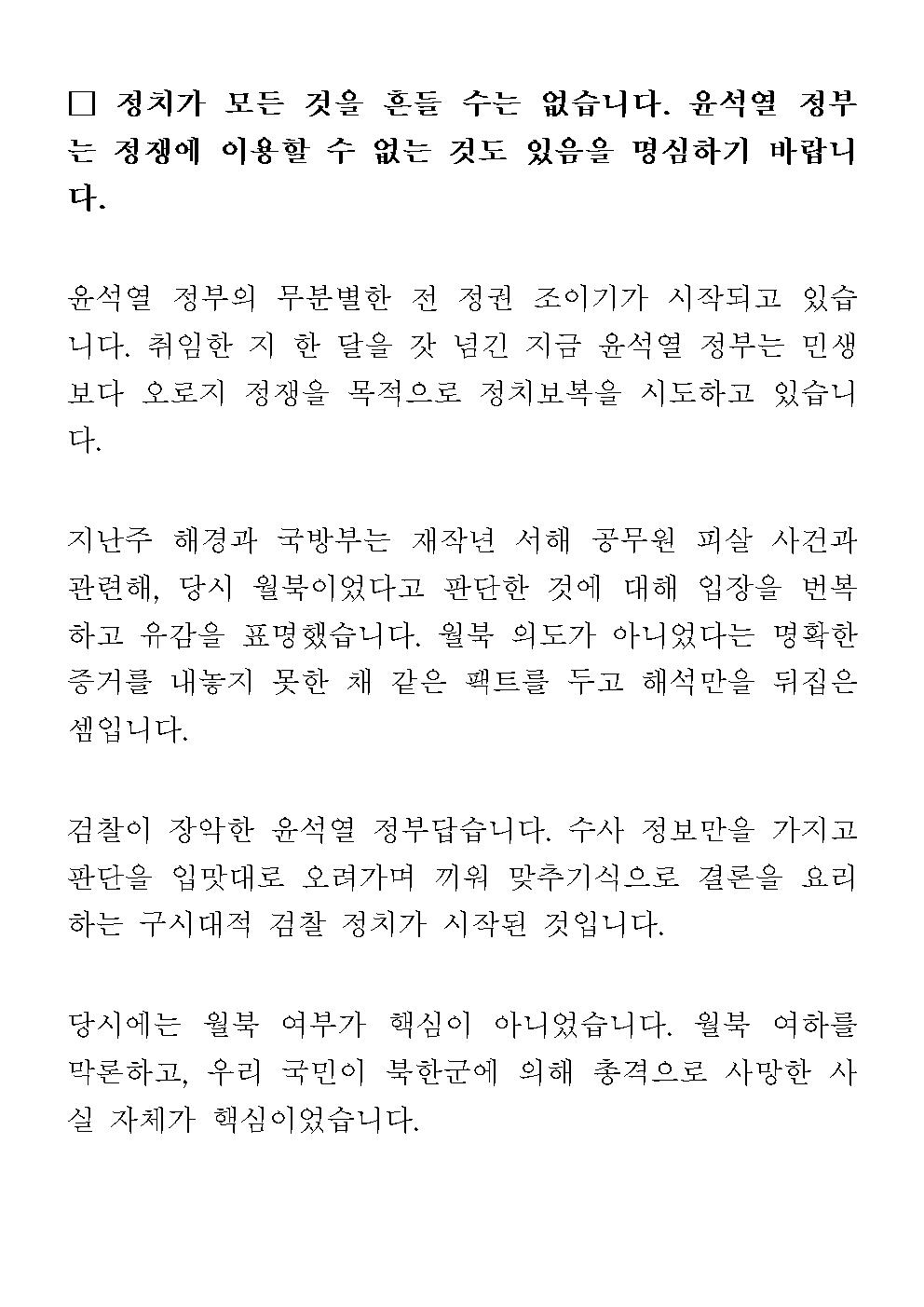 □ 정치가 모든 것을 흔들 수는 없습니다. 윤석열 정부는 정쟁에 이용할 수 없는 것도 있음을 명심하기 바랍니다.

윤석열 정부의 무분별한 전 정권 조이기가 시작되고 있습니다. 취임한 지 한 달을 갓 넘긴 지금 윤석열 정부는 민생보다 오로지 정쟁을 목적으로 정치보복을 시도하고 있습니다.

지난주 해경과 국방부는 재작년 서해 공무원 피살 사건과 관련해, 당시 월북이었다고 판단한 것에 대해 입장을 번복하고 유감을 표명했습니다. 월북 의도가 아니었다는 명확한 증거를 내놓지 못한 채 같은 팩트를 두고 해석만을 뒤집은 셈입니다.

검찰이 장악한 윤석열 정부답습니다. 수사 정보만을 가지고 판단을 입맛대로 오려가며 끼워 맞추기식으로 결론을 요리하는 구시대적 검찰 정치가 시작된 것입니다.

당시에는 월북 여부가 핵심이 아니었습니다. 월북 여하를 막론하고, 우리 국민이 북한군에 의해 총격으로 사망한 사실 자체가 핵심이었습니다.